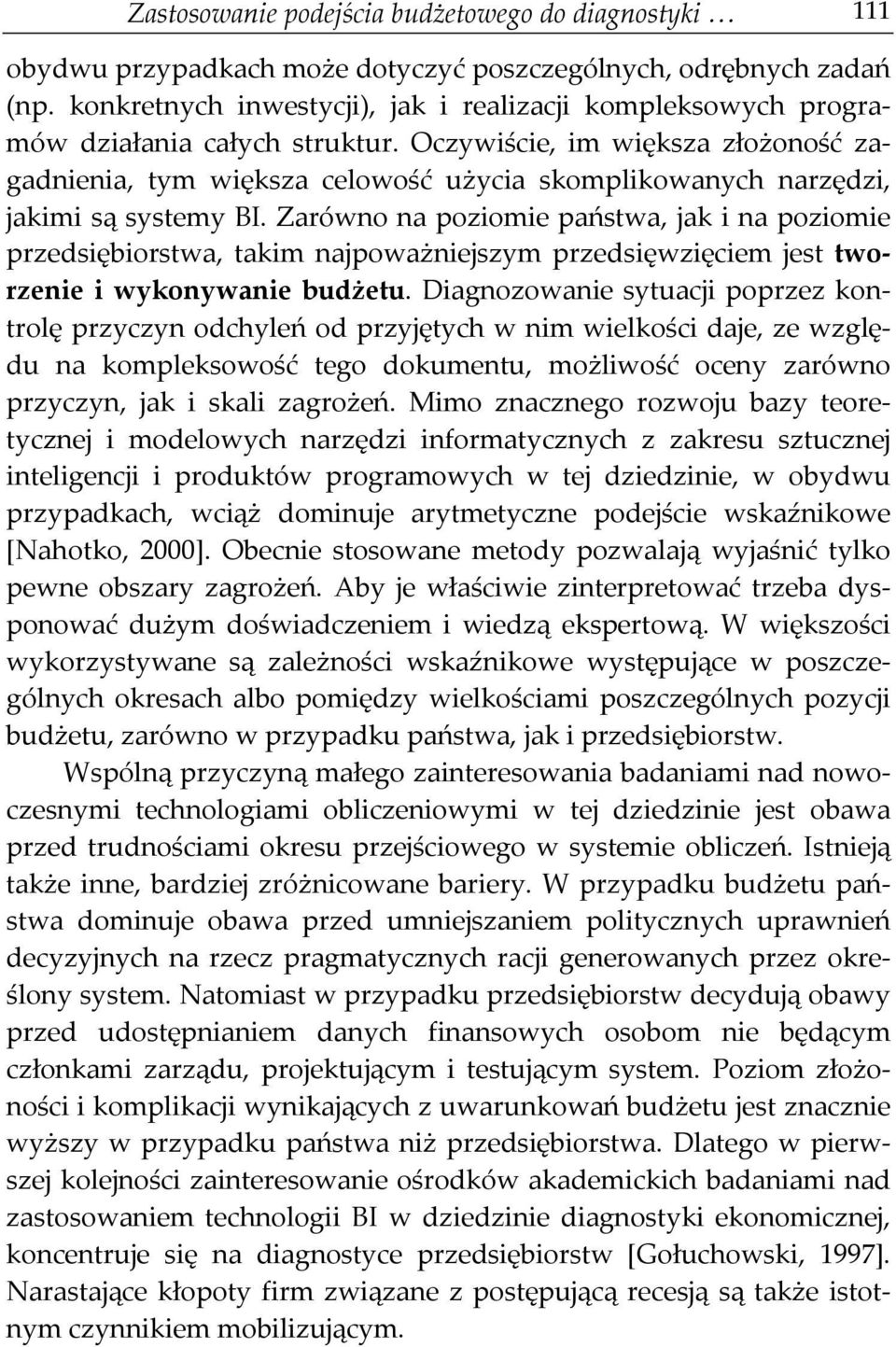 Zastosowanie podejścia budżetowego do diagnostyki … 111

obydwu przypadkach może dotyczyć poszczególnych, odrębnych zadań (np. konkretnych inwestycji), jak i realizacji kompleksowych programów działania całych struktur. Oczywiście, im większa złożoność zagadnienia, tym większa celowość użycia skomplikowanych narzędzi, jakimi są systemy BI. Zarówno na poziomie państwa, jak i na poziomie przedsiębiorstwa, takim najpoważniejszym przedsięwzięciem jest tworzenie i wykonywanie budżetu. Diagnozowanie sytuacji poprzez kontrolę przyczyn odchyleń od przyjętych w nim wielkości daje, ze względu na kompleksowość tego dokumentu, możliwość oceny zarówno przyczyn, jak i skali zagrożeń. Mimo znacznego rozwoju bazy teoretycznej i modelowych narzędzi informatycznych z zakresu sztucznej inteligencji i produktów programowych w tej dziedzinie, w obydwu przypadkach, wciąż dominuje arytmetyczne podejście wskaźnikowe [Nahotko, 2000]. Obecnie stosowane metody pozwalają wyjaśnić tylko pewne obszary zagrożeń. Aby je właściwie zinterpretować trzeba dysponować dużym doświadczeniem i wiedzą ekspertową. W większości wykorzystywane są zależności wskaźnikowe występujące w poszczególnych okresach albo pomiędzy wielkościami poszczególnych pozycji budżetu, zarówno w przypadku państwa, jak i przedsiębiorstw.

Wspólną przyczyną małego zainteresowania badaniami nad nowoczesnymi technologiami obliczeniowymi w tej dziedzinie jest obawa przed trudnościami okresu przejściowego w systemie obliczeń. Istnieją także inne, bardziej zróżnicowane bariery. W przypadku budżetu państwa dominuje obawa przed umniejszaniem politycznych uprawnień decyzyjnych na rzecz pragmatycznych racji generowanych przez określony system. Natomiast w przypadku przedsiębiorstw decydują obawy przed udostępnianiem danych finansowych osobom nie będącym członkami zarządu, projektującym i testującym system. Poziom złożoności i komplikacji wynikających z uwarunkowań budżetu jest znacznie wyższy w przypadku państwa niż przedsiębiorstwa. Dlatego w pierwszej kolejności zainteresowanie ośrodków akademickich badaniami nad zastosowaniem technologii BI w dziedzinie diagnostyki ekonomicznej, koncentruje się na diagnostyce przedsiębiorstw [Gołuchowski, 1997]. Narastające kłopoty firm związane z postępującą recesją są także istotnym czynnikiem mobilizującym.